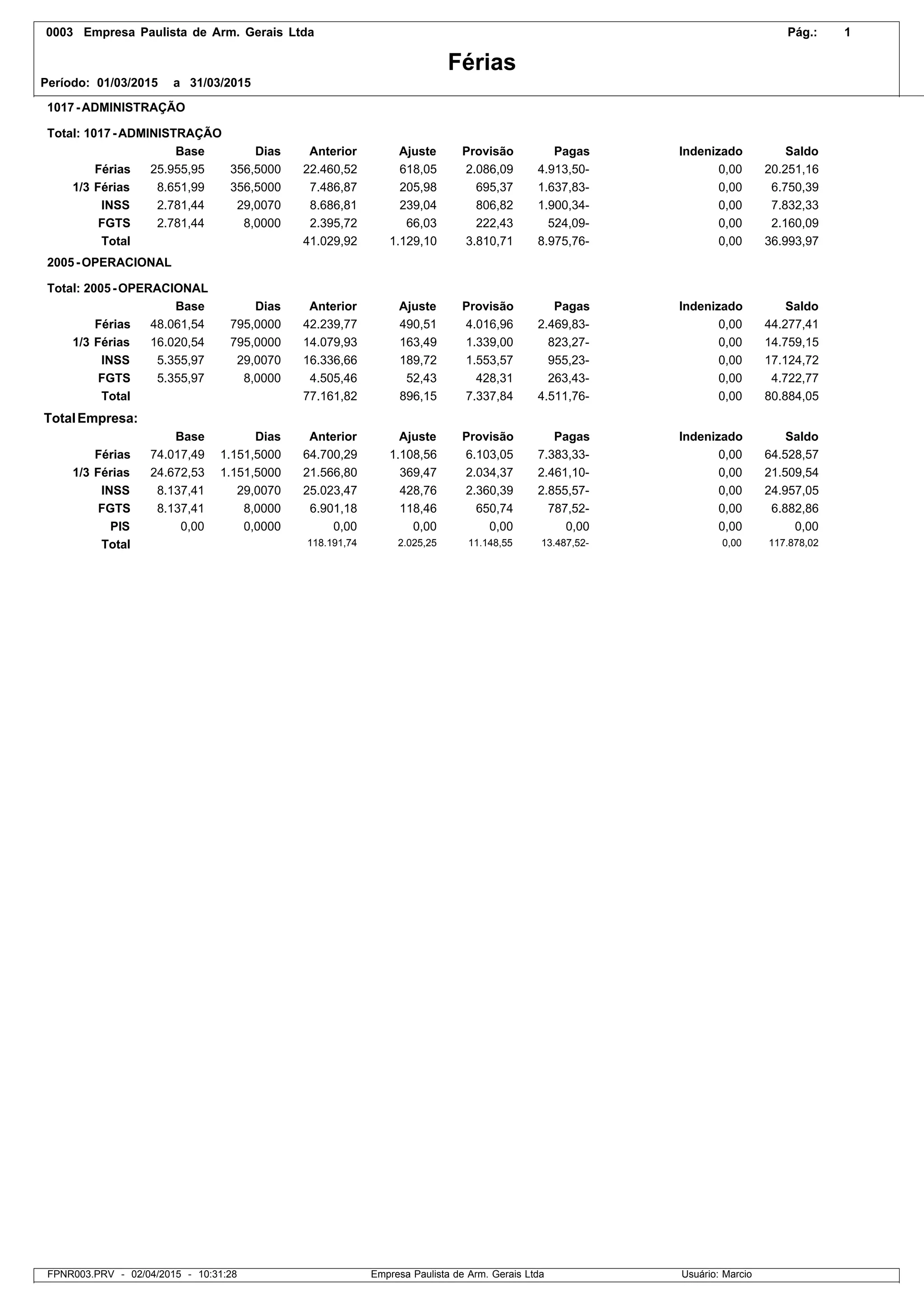 0003 Empresa Paulista de Arm. Gerais Ltda

Pág.: 1

Férias

Período: 01/03/2015 a 31/03/2015

1017 - ADMINISTRAÇÃO

Total: 1017 - ADMINISTRAÇÃO

| | Base | Dias | Anterior | Ajuste | Provisão | Pagas | Indenizado | Saldo |
|---|---|---|---|---|---|---|---|---|
| Férias | 25.955,95 | 356,5000 | 22.460,52 | 618,05 | 2.086,09 | 4.913,50- | 0,00 | 20.251,16 |
| 1/3 Férias | 8.651,99 | 356,5000 | 7.486,87 | 205,98 | 695,37 | 1.637,83- | 0,00 | 6.750,39 |
| INSS | 2.781,44 | 29,0070 | 8.686,81 | 239,04 | 806,82 | 1.900,34- | 0,00 | 7.832,33 |
| FGTS | 2.781,44 | 8,0000 | 2.395,72 | 66,03 | 222,43 | 524,09- | 0,00 | 2.160,09 |
| Total | | | 41.029,92 | 1.129,10 | 3.810,71 | 8.975,76- | 0,00 | 36.993,97 |

2005 - OPERACIONAL

Total: 2005 - OPERACIONAL

| | Base | Dias | Anterior | Ajuste | Provisão | Pagas | Indenizado | Saldo |
|---|---|---|---|---|---|---|---|---|
| Férias | 48.061,54 | 795,0000 | 42.239,77 | 490,51 | 4.016,96 | 2.469,83- | 0,00 | 44.277,41 |
| 1/3 Férias | 16.020,54 | 795,0000 | 14.079,93 | 163,49 | 1.339,00 | 823,27- | 0,00 | 14.759,15 |
| INSS | 5.355,97 | 29,0070 | 16.336,66 | 189,72 | 1.553,57 | 955,23- | 0,00 | 17.124,72 |
| FGTS | 5.355,97 | 8,0000 | 4.505,46 | 52,43 | 428,31 | 263,43- | 0,00 | 4.722,77 |
| Total | | | 77.161,82 | 896,15 | 7.337,84 | 4.511,76- | 0,00 | 80.884,05 |

Total Empresa:

| | Base | Dias | Anterior | Ajuste | Provisão | Pagas | Indenizado | Saldo |
|---|---|---|---|---|---|---|---|---|
| Férias | 74.017,49 | 1.151,5000 | 64.700,29 | 1.108,56 | 6.103,05 | 7.383,33- | 0,00 | 64.528,57 |
| 1/3 Férias | 24.672,53 | 1.151,5000 | 21.566,80 | 369,47 | 2.034,37 | 2.461,10- | 0,00 | 21.509,54 |
| INSS | 8.137,41 | 29,0070 | 25.023,47 | 428,76 | 2.360,39 | 2.855,57- | 0,00 | 24.957,05 |
| FGTS | 8.137,41 | 8,0000 | 6.901,18 | 118,46 | 650,74 | 787,52- | 0,00 | 6.882,86 |
| PIS | 0,00 | 0,0000 | 0,00 | 0,00 | 0,00 | 0,00 | 0,00 | 0,00 |
| Total | | | 118.191,74 | 2.025,25 | 11.148,55 | 13.487,52- | 0,00 | 117.878,02 |

FPNR003.PRV - 02/04/2015 - 10:31:28 Empresa Paulista de Arm. Gerais Ltda Usuário: Marcio